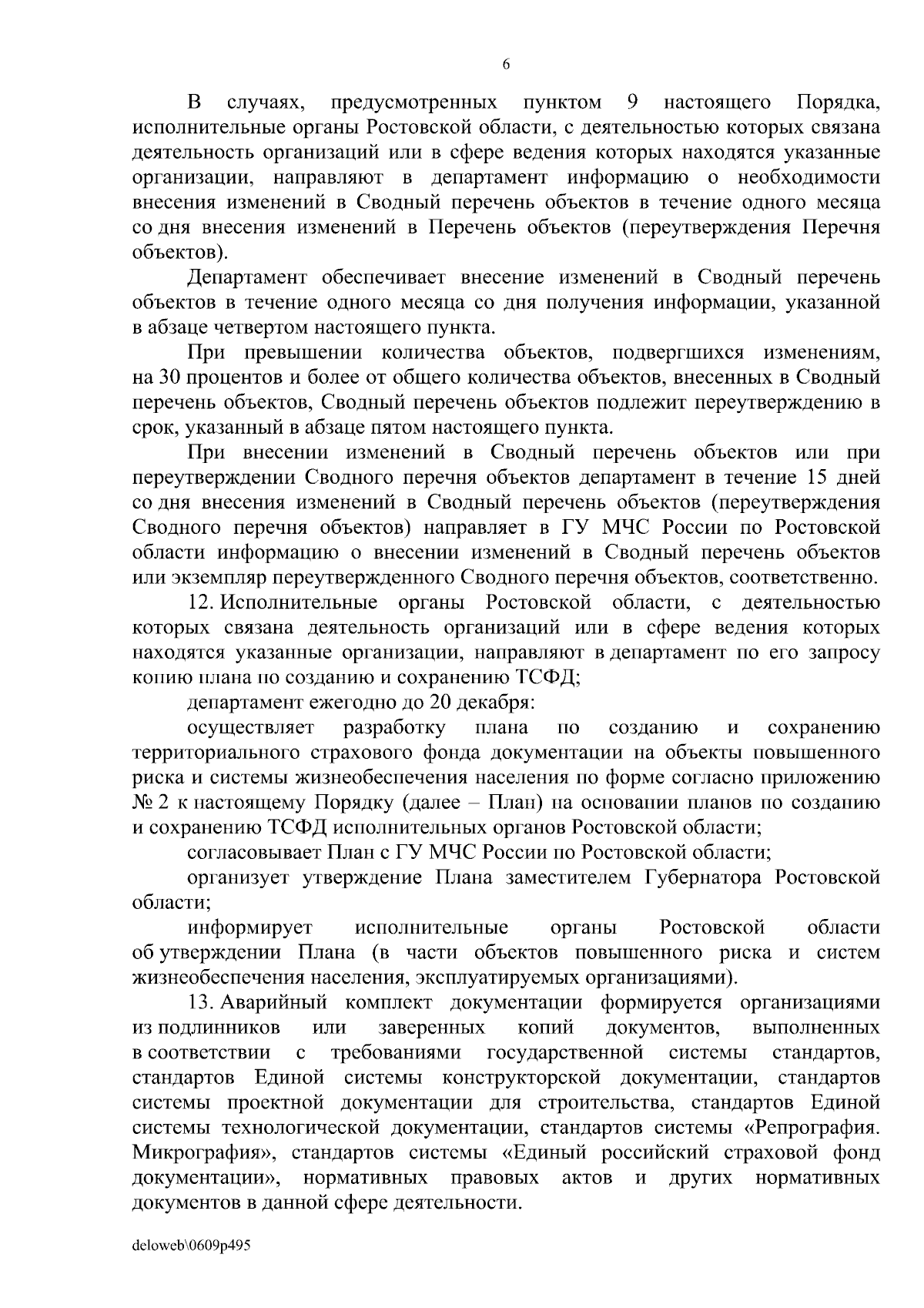 6

В случаях, предусмотренных пунктом 9 настоящего Порядка, исполнительные органы Ростовской области, с деятельностью которых связана деятельность организаций или в сфере ведения которых находятся указанные организации, направляют в департамент информацию о необходимости внесения изменений в Сводный перечень объектов в течение одного месяца со дня внесения изменений в Перечень объектов (переутверждения Перечня объектов).

Департамент обеспечивает внесение изменений в Сводный перечень объектов в течение одного месяца со дня получения информации, указанной в абзаце четвертом настоящего пункта.

При превышении количества объектов, подвергшихся изменениям, на 30 процентов и более от общего количества объектов, внесенных в Сводный перечень объектов, Сводный перечень объектов подлежит переутверждению в срок, указанный в абзаце пятом настоящего пункта.

При внесении изменений в Сводный перечень объектов или при переутверждении Сводного перечня объектов департамент в течение 15 дней со дня внесения изменений в Сводный перечень объектов (переутверждения Сводного перечня объектов) направляет в ГУ МЧС России по Ростовской области информацию о внесении изменений в Сводный перечень объектов или экземпляр переутвержденного Сводного перечня объектов, соответственно.

12. Исполнительные органы Ростовской области, с деятельностью которых связана деятельность организаций или в сфере ведения которых находятся указанные организации, направляют в департамент по его запросу копию плана по созданию и сохранению ТСФД;

департамент ежегодно до 20 декабря:

осуществляет разработку плана по созданию и сохранению территориального страхового фонда документации на объекты повышенного риска и системы жизнеобеспечения населения по форме согласно приложению № 2 к настоящему Порядку (далее – План) на основании планов по созданию и сохранению ТСФД исполнительных органов Ростовской области;

согласовывает План с ГУ МЧС России по Ростовской области;

организует утверждение Плана заместителем Губернатора Ростовской области;

информирует исполнительные органы Ростовской области об утверждении Плана (в части объектов повышенного риска и систем жизнеобеспечения населения, эксплуатируемых организациями).

13. Аварийный комплект документации формируется организациями из подлинников или заверенных копий документов, выполненных в соответствии с требованиями государственной системы стандартов, стандартов Единой системы конструкторской документации, стандартов системы проектной документации для строительства, стандартов Единой системы технологической документации, стандартов системы «Репрография. Микрография», стандартов системы «Единый российский страховой фонд документации», нормативных правовых актов и других нормативных документов в данной сфере деятельности.

deloweb\0609p495